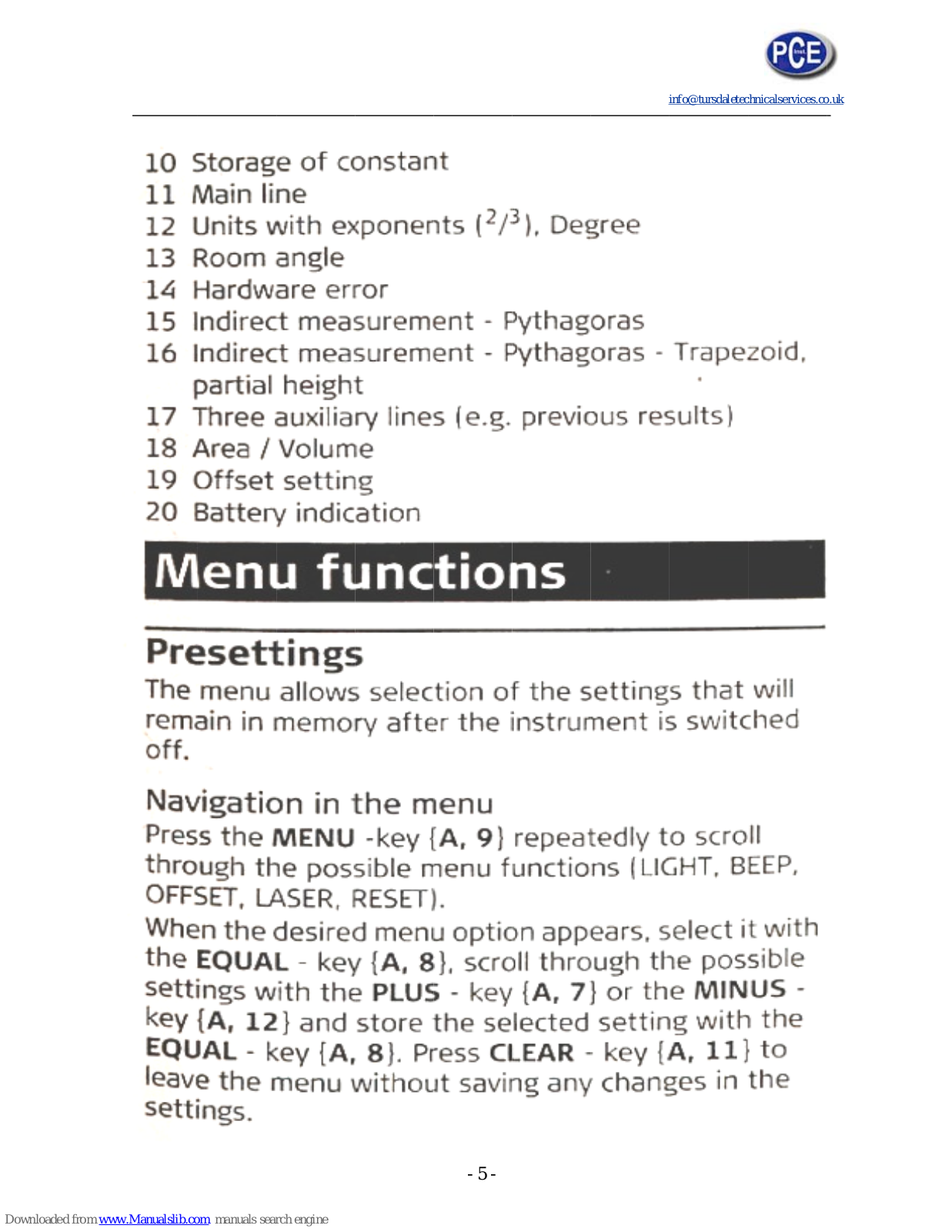 PCE

info@tursdaletechnicalservices.co.uk

10 Storage of constant
11 Main line
12 Units with exponents ($^2/^3$), Degree
13 Room angle
14 Hardware error
15 Indirect measurement - Pythagoras
16 Indirect measurement - Pythagoras - Trapezoid, partial height
17 Three auxiliary lines (e.g. previous results)
18 Area / Volume
19 Offset setting
20 Battery indication

Menu functions

Presettings

The menu allows selection of the settings that will remain in memory after the instrument is switched off.

Navigation in the menu

Press the MENU -key {A, 9} repeatedly to scroll through the possible menu functions (LIGHT, BEEP, OFFSET, LASER, RESET).

When the desired menu option appears, select it with the EQUAL - key {A, 8}, scroll through the possible settings with the PLUS - key {A, 7} or the MINUS - key {A, 12} and store the selected setting with the EQUAL - key {A, 8}. Press CLEAR - key {A, 11} to leave the menu without saving any changes in the settings.

- 5 -

Downloaded from www.Manualslib.com manuals search engine